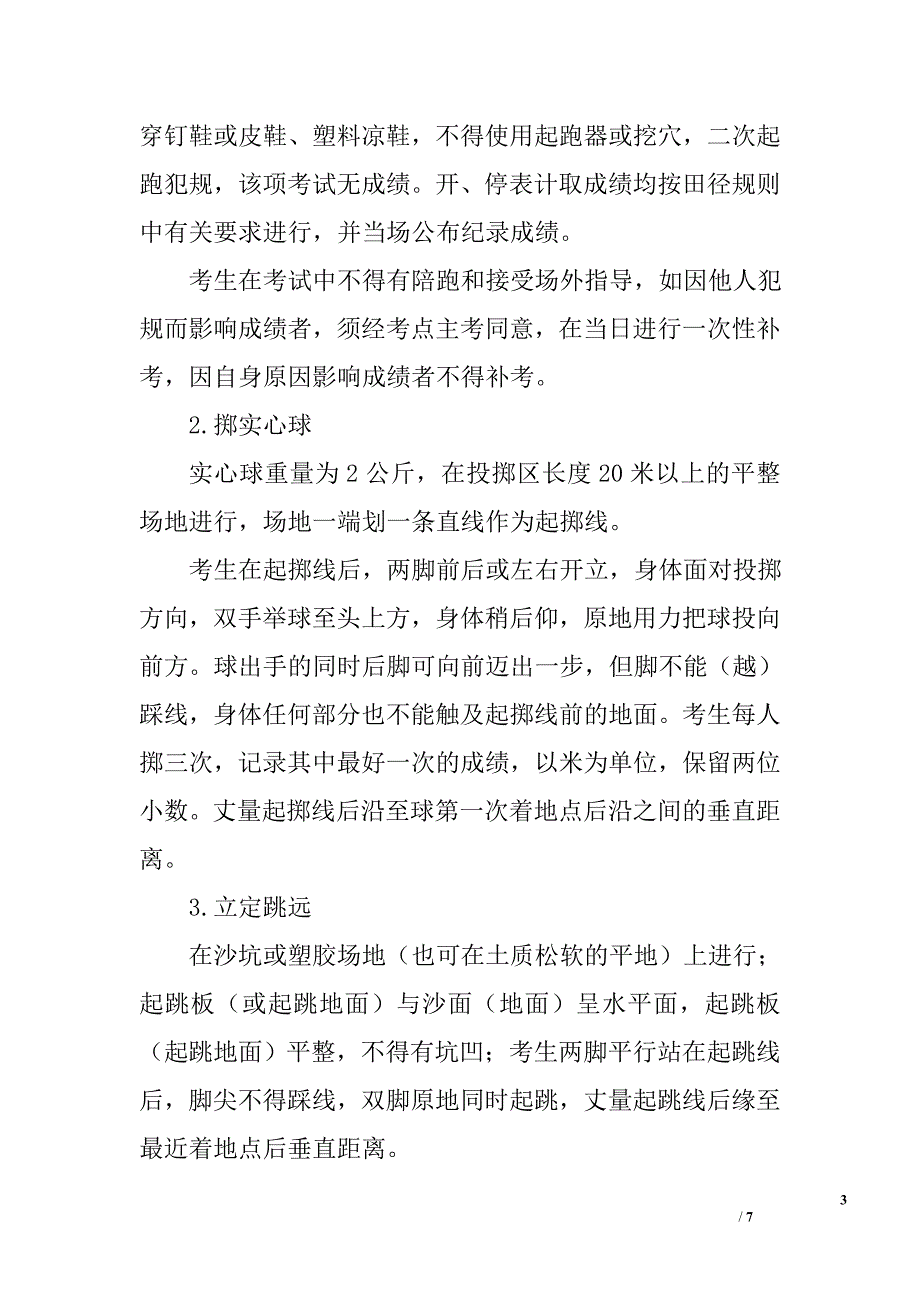 穿钉鞋或皮鞋、塑料凉鞋，不得使用起跑器或挖穴，二次起跑犯规，该项考试无成绩。开、停表计取成绩均按田径规则中有关要求进行，并当场公布纪录成绩。

考生在考试中不得有陪跑和接受场外指导，如因他人犯规而影响成绩者，须经考点主考同意，在当日进行一次性补考，因自身原因影响成绩者不得补考。

2.掷实心球

实心球重量为 2 公斤，在投掷区长度 20 米以上的平整场地进行，场地一端划一条直线作为起掷线。

考生在起掷线后，两脚前后或左右开立，身体面对投掷方向，双手举球至头上方，身体稍后仰，原地用力把球投向前方。球出手的同时后脚可向前迈出一步，但脚不能（越）踩线，身体任何部分也不能触及起掷线前的地面。考生每人掷三次，记录其中最好一次的成绩，以米为单位，保留两位小数。丈量起掷线后沿至球第一次着地点后沿之间的垂直距离。

3.立定跳远

在沙坑或塑胶场地（也可在土质松软的平地）上进行；起跳板（或起跳地面）与沙面（地面）呈水平面，起跳板（起跳地面）平整，不得有坑凹；考生两脚平行站在起跳线后，脚尖不得踩线，双脚原地同时起跳，丈量起跳线后缘至最近着地点后垂直距离。

3

/ 7